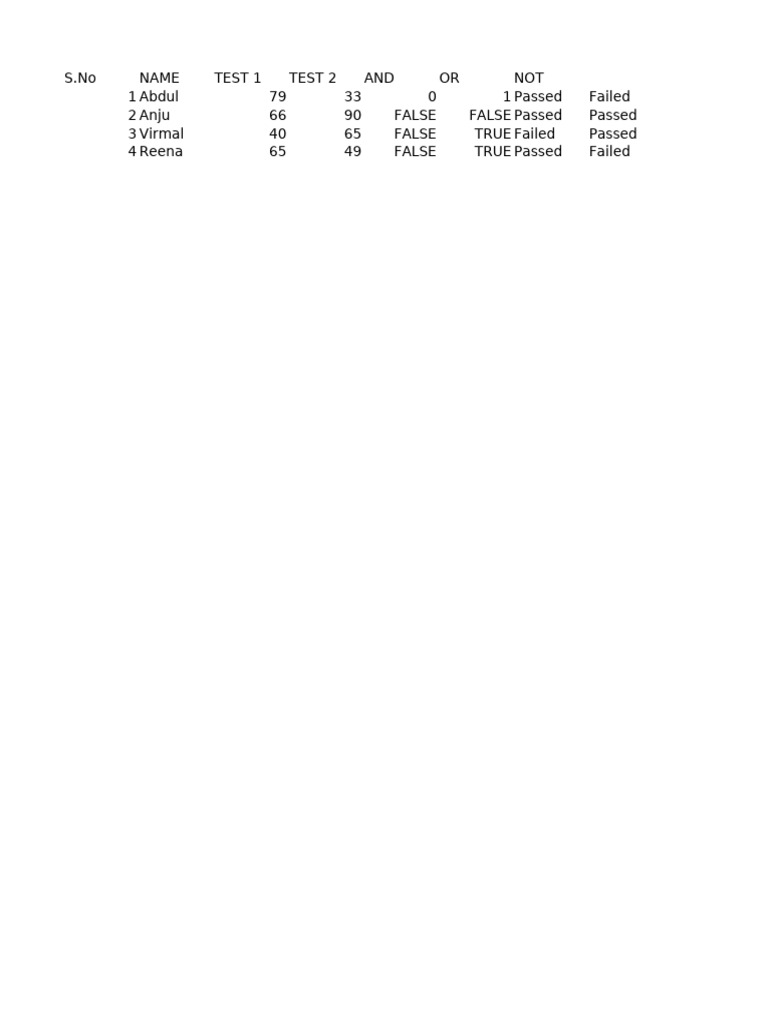 | S.No | NAME | TEST 1 | TEST 2 | AND | OR | NOT | |
|---|---|---|---|---|---|---|---|
| 1 | Abdul | 79 | 33 | 0 | 1 | Passed | Failed |
| 2 | Anju | 66 | 90 | FALSE | FALSE | Passed | Passed |
| 3 | Virmal | 40 | 65 | FALSE | TRUE | Failed | Passed |
| 4 | Reena | 65 | 49 | FALSE | TRUE | Passed | Failed |